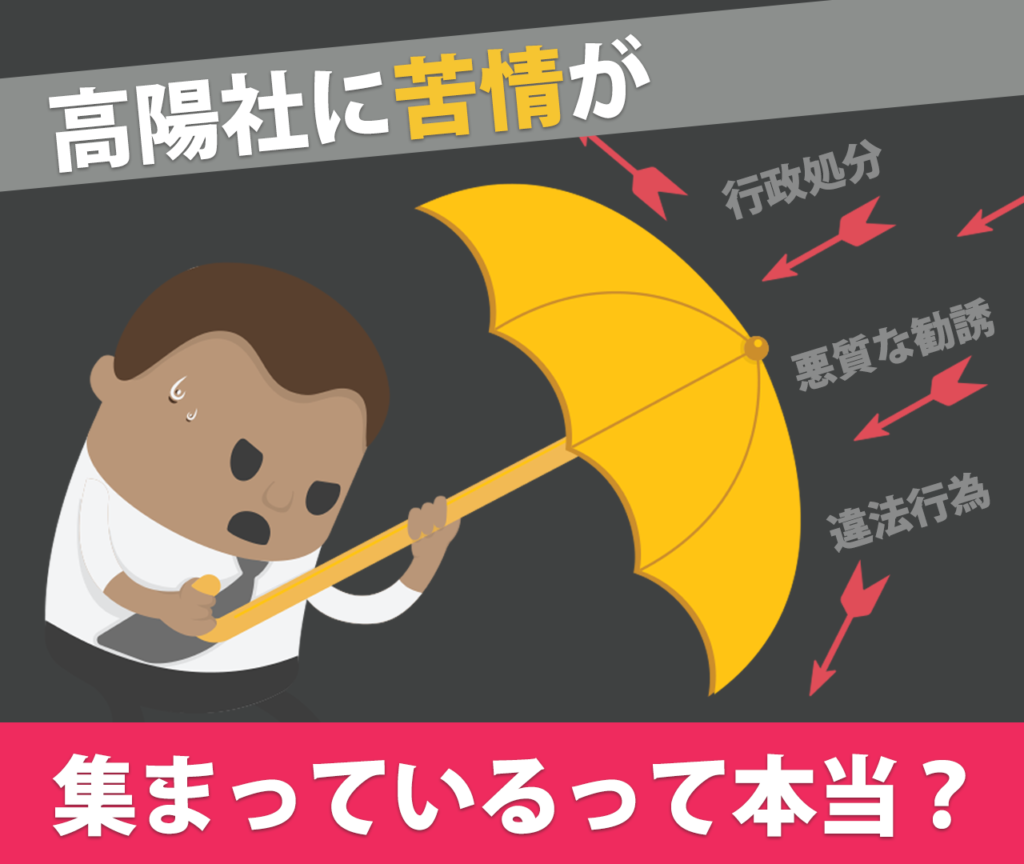 高陽社に苦情が

行政処分

悪質な勧誘

違法行為

集まっているって本当？